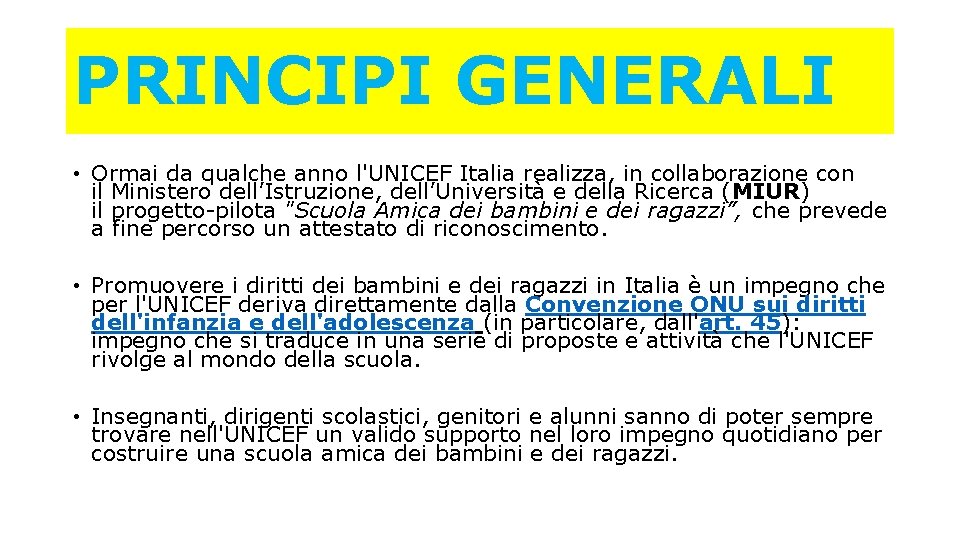 PRINCIPI GENERALI

• Ormai da qualche anno l'UNICEF Italia realizza, in collaborazione con il Ministero dell'Istruzione, dell'Università e della Ricerca (MIUR) il progetto-pilota "Scuola Amica dei bambini e dei ragazzi", che prevede a fine percorso un attestato di riconoscimento.

• Promuovere i diritti dei bambini e dei ragazzi in Italia è un impegno che per l'UNICEF deriva direttamente dalla Convenzione ONU sui diritti dell'infanzia e dell'adolescenza (in particolare, dall'art. 45): impegno che si traduce in una serie di proposte e attività che l'UNICEF rivolge al mondo della scuola.

• Insegnanti, dirigenti scolastici, genitori e alunni sanno di poter sempre trovare nell'UNICEF un valido supporto nel loro impegno quotidiano per costruire una scuola amica dei bambini e dei ragazzi.